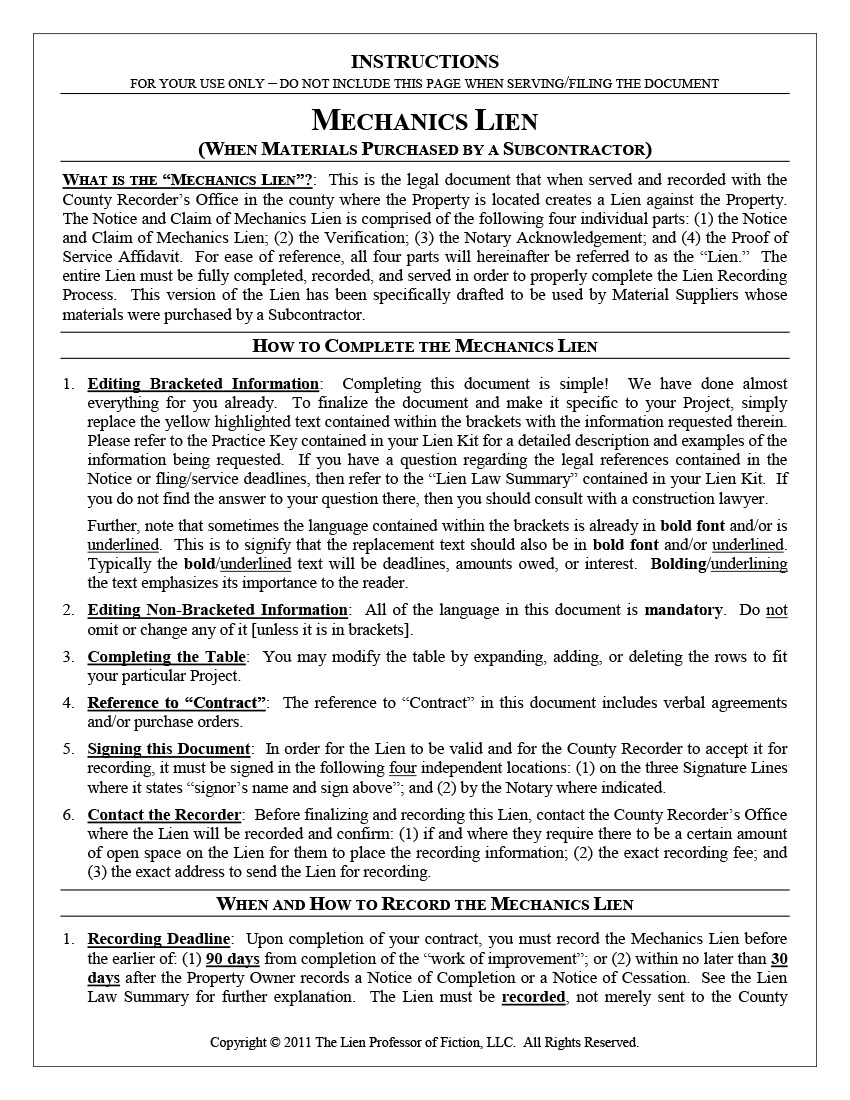 INSTRUCTIONS

FOR YOUR USE ONLY – DO NOT INCLUDE THIS PAGE WHEN SERVING/FILING THE DOCUMENT

MECHANICS LIEN

(WHEN MATERIALS PURCHASED BY A SUBCONTRACTOR)

WHAT IS THE "MECHANICS LIEN"?: This is the legal document that when served and recorded with the County Recorder's Office in the county where the Property is located creates a Lien against the Property. The Notice and Claim of Mechanics Lien is comprised of the following four individual parts: (1) the Notice and Claim of Mechanics Lien; (2) the Verification; (3) the Notary Acknowledgement; and (4) the Proof of Service Affidavit. For ease of reference, all four parts will hereinafter be referred to as the "Lien." The entire Lien must be fully completed, recorded, and served in order to properly complete the Lien Recording Process. This version of the Lien has been specifically drafted to be used by Material Suppliers whose materials were purchased by a Subcontractor.

HOW TO COMPLETE THE MECHANICS LIEN

1. Editing Bracketed Information: Completing this document is simple! We have done almost everything for you already. To finalize the document and make it specific to your Project, simply replace the yellow highlighted text contained within the brackets with the information requested therein. Please refer to the Practice Key contained in your Lien Kit for a detailed description and examples of the information being requested. If you have a question regarding the legal references contained in the Notice or fling/service deadlines, then refer to the "Lien Law Summary" contained in your Lien Kit. If you do not find the answer to your question there, then you should consult with a construction lawyer.

Further, note that sometimes the language contained within the brackets is already in bold font and/or is underlined. This is to signify that the replacement text should also be in bold font and/or underlined. Typically the bold/underlined text will be deadlines, amounts owed, or interest. Bolding/underlining the text emphasizes its importance to the reader.

2. Editing Non-Bracketed Information: All of the language in this document is mandatory. Do not omit or change any of it [unless it is in brackets].

3. Completing the Table: You may modify the table by expanding, adding, or deleting the rows to fit your particular Project.

4. Reference to "Contract": The reference to "Contract" in this document includes verbal agreements and/or purchase orders.

5. Signing this Document: In order for the Lien to be valid and for the County Recorder to accept it for recording, it must be signed in the following four independent locations: (1) on the three Signature Lines where it states "signor's name and sign above"; and (2) by the Notary where indicated.

6. Contact the Recorder: Before finalizing and recording this Lien, contact the County Recorder's Office where the Lien will be recorded and confirm: (1) if and where they require there to be a certain amount of open space on the Lien for them to place the recording information; (2) the exact recording fee; and (3) the exact address to send the Lien for recording.

WHEN AND HOW TO RECORD THE MECHANICS LIEN

1. Recording Deadline: Upon completion of your contract, you must record the Mechanics Lien before the earlier of: (1) 90 days from completion of the "work of improvement"; or (2) within no later than 30 days after the Property Owner records a Notice of Completion or a Notice of Cessation. See the Lien Law Summary for further explanation. The Lien must be recorded, not merely sent to the County

Copyright © 2011 The Lien Professor of Fiction, LLC. All Rights Reserved.